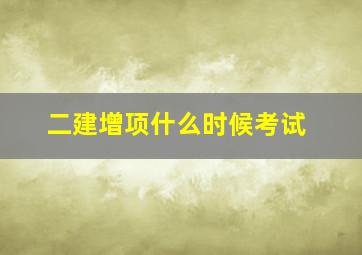 二建增项什么时候考试